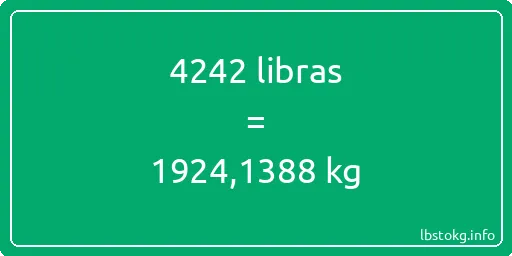 4242 libras
=
1924,1388 kg

lbstokg.info